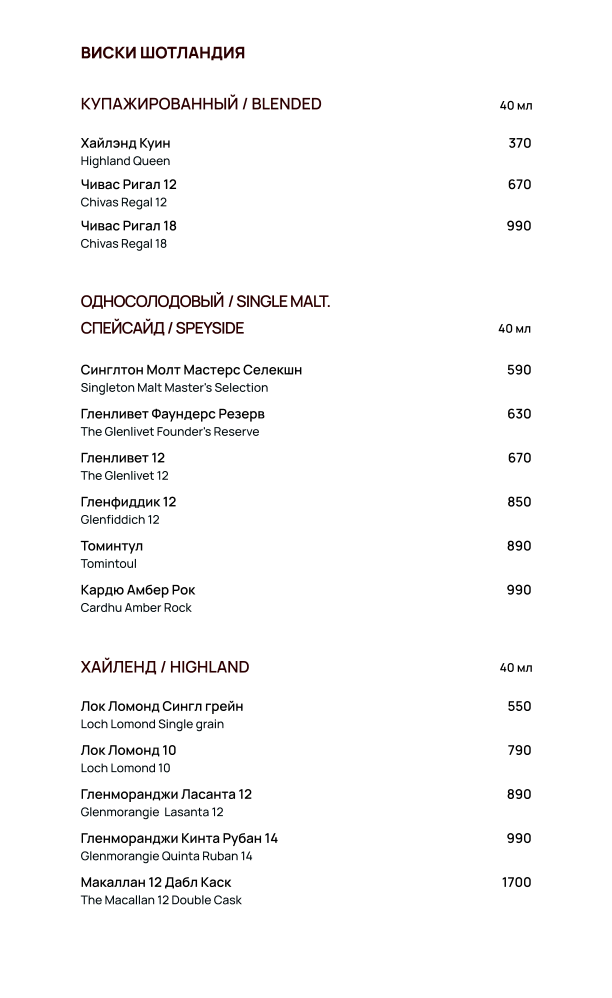 ВИСКИ ШОТЛАНДИЯ

КУПАЖИРОВАННЫЙ / BLENDED 40 мл

Хайлэнд Куин 370
Highland Queen

Чивас Ригал 12 670
Chivas Regal 12

Чивас Ригал 18 990
Chivas Regal 18

ОДНОСОЛОДОВЫЙ / SINGLE MALT.
СПЕЙСАЙД / SPEYSIDE 40 мл

Синглтон Молт Мастерс Селекшн 590
Singleton Malt Master's Selection

Гленливет Фаундерс Резерв 630
The Glenlivet Founder's Reserve

Гленливет 12 670
The Glenlivet 12

Гленфиддик 12 850
Glenfiddich 12

Томинтул 890
Tomintoul

Кардю Амбер Рок 990
Cardhu Amber Rock

ХАЙЛЕНД / HIGHLAND 40 мл

Лок Ломонд Сингл грейн 550
Loch Lomond Single grain

Лок Ломонд 10 790
Loch Lomond 10

Гленморанджи Ласанта 12 890
Glenmorangie Lasanta 12

Гленморанджи Кинта Рубан 14 990
Glenmorangie Quinta Ruban 14

Макаллан 12 Дабл Каск 1700
The Macallan 12 Double Cask